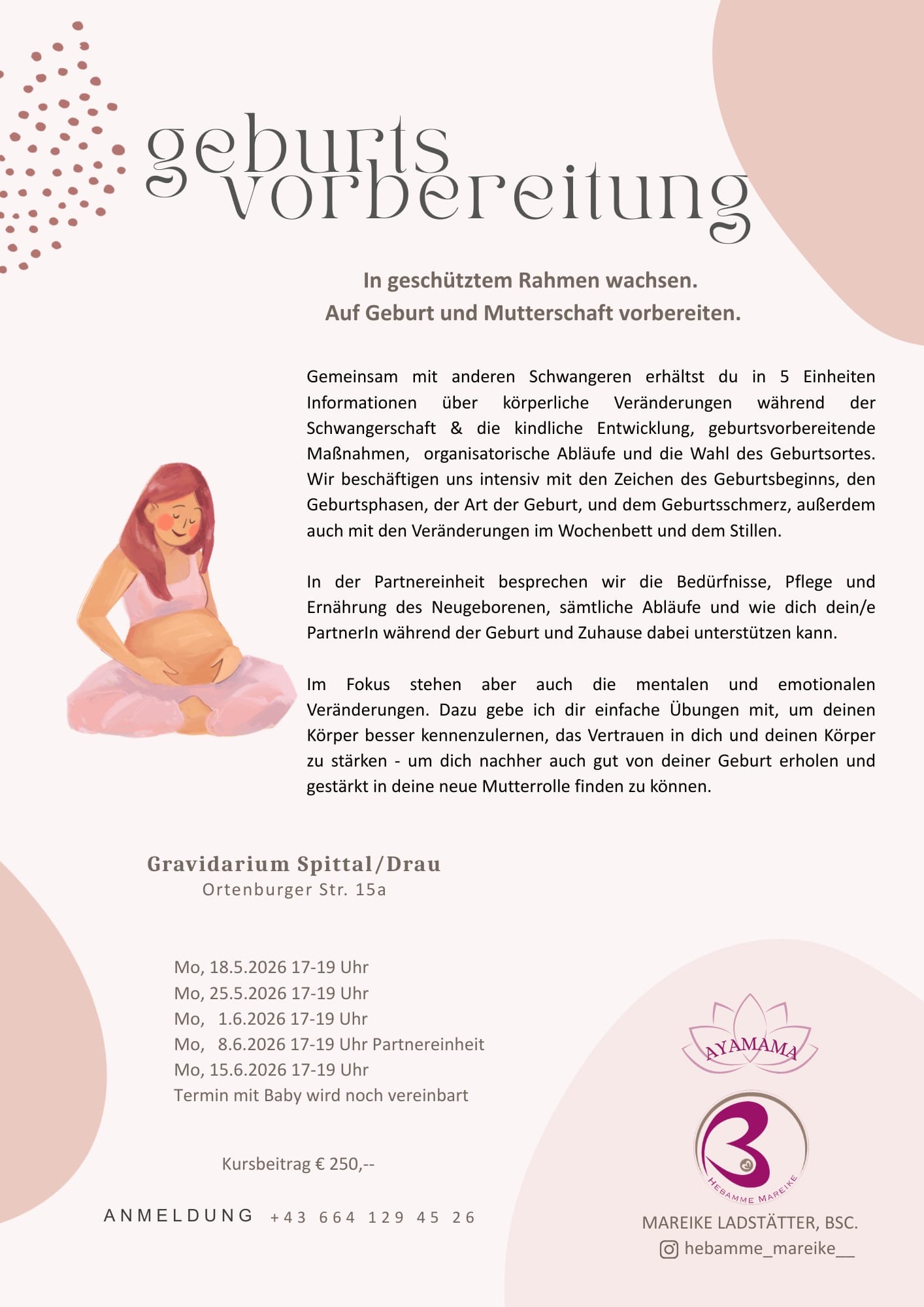 geburts
vorbereitung

In geschütztem Rahmen wachsen.
Auf Geburt und Mutterschaft vorbereiten.

Gemeinsam mit anderen Schwangeren erhältst du in 5 Einheiten Informationen über körperliche Veränderungen während der Schwangerschaft & die kindliche Entwicklung, geburtsvorbereitende Maßnahmen, organisatorische Abläufe und die Wahl des Geburtsortes. Wir beschäftigen uns intensiv mit den Zeichen des Geburtsbeginns, den Geburtsphasen, der Art der Geburt, und dem Geburtsschmerz, außerdem auch mit den Veränderungen im Wochenbett und dem Stillen.

In der Partnereinheit besprechen wir die Bedürfnisse, Pflege und Ernährung des Neugeborenen, sämtliche Abläufe und wie dich dein/e PartnerIn während der Geburt und Zuhause dabei unterstützen kann.

Im Fokus stehen aber auch die mentalen und emotionalen Veränderungen. Dazu gebe ich dir einfache Übungen mit, um deinen Körper besser kennenzulernen, das Vertrauen in dich und deinen Körper zu stärken - um dich nachher auch gut von deiner Geburt erholen und gestärkt in deine neue Mutterrolle finden zu können.

Gravidarium Spittal/Drau
Ortenburger Str. 15a

Mo, 18.5.2026 17-19 Uhr
Mo, 25.5.2026 17-19 Uhr
Mo, 1.6.2026 17-19 Uhr
Mo, 8.6.2026 17-19 Uhr Partnereinheit
Mo, 15.6.2026 17-19 Uhr
Termin mit Baby wird noch vereinbart

Kursbeitrag € 250,--

ANMELDUNG +43 664 129 45 26

AYAMAMA

HEBAMME MAREIKE

MAREIKE LADSTÄTTER, BSC.
hebamme_mareike__